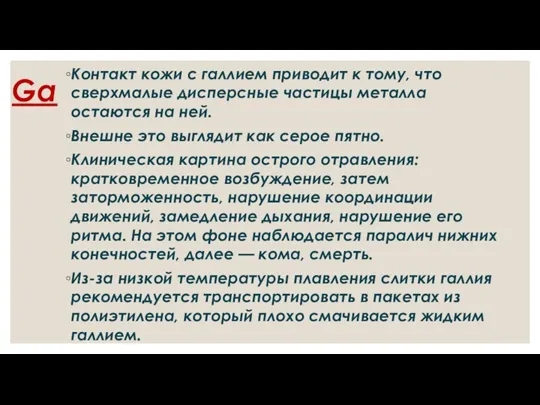 Ga

◦Контакт кожи с галлием приводит к тому, что сверхмалые дисперсные частицы металла остаются на ней.

◦Внешне это выглядит как серое пятно.

◦Клиническая картина острого отравления: кратковременное возбуждение, затем заторможенность, нарушение координации движений, замедление дыхания, нарушение его ритма. На этом фоне наблюдается паралич нижних конечностей, далее — кома, смерть.

◦Из-за низкой температуры плавления слитки галлия рекомендуется транспортировать в пакетах из полиэтилена, который плохо смачивается жидким галлием.